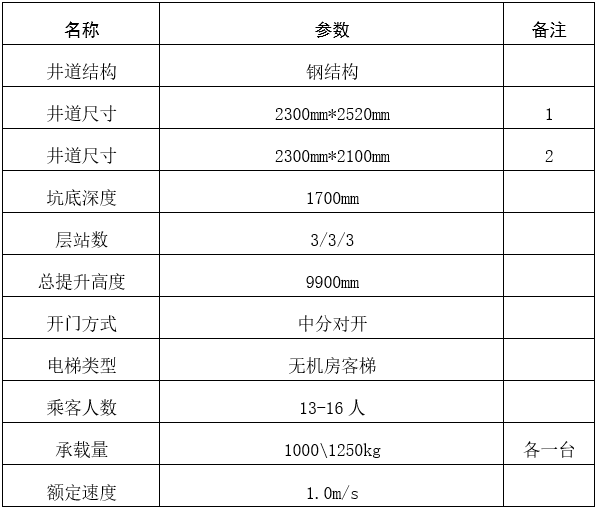 | 名称 | 参数 | 备注 |
|---|---|---|
| 井道结构 | 钢结构 | |
| 井道尺寸 | 2300mm*2520mm | 1 |
| 井道尺寸 | 2300mm*2100mm | 2 |
| 坑底深度 | 1700mm | |
| 层站数 | 3/3/3 | |
| 总提升高度 | 9900mm | |
| 开门方式 | 中分对开 | |
| 电梯类型 | 无机房客梯 | |
| 乘客人数 | 13-16 人 | |
| 承载量 | 1000\1250kg | 各一台 |
| 额定速度 | 1.0m/s | |